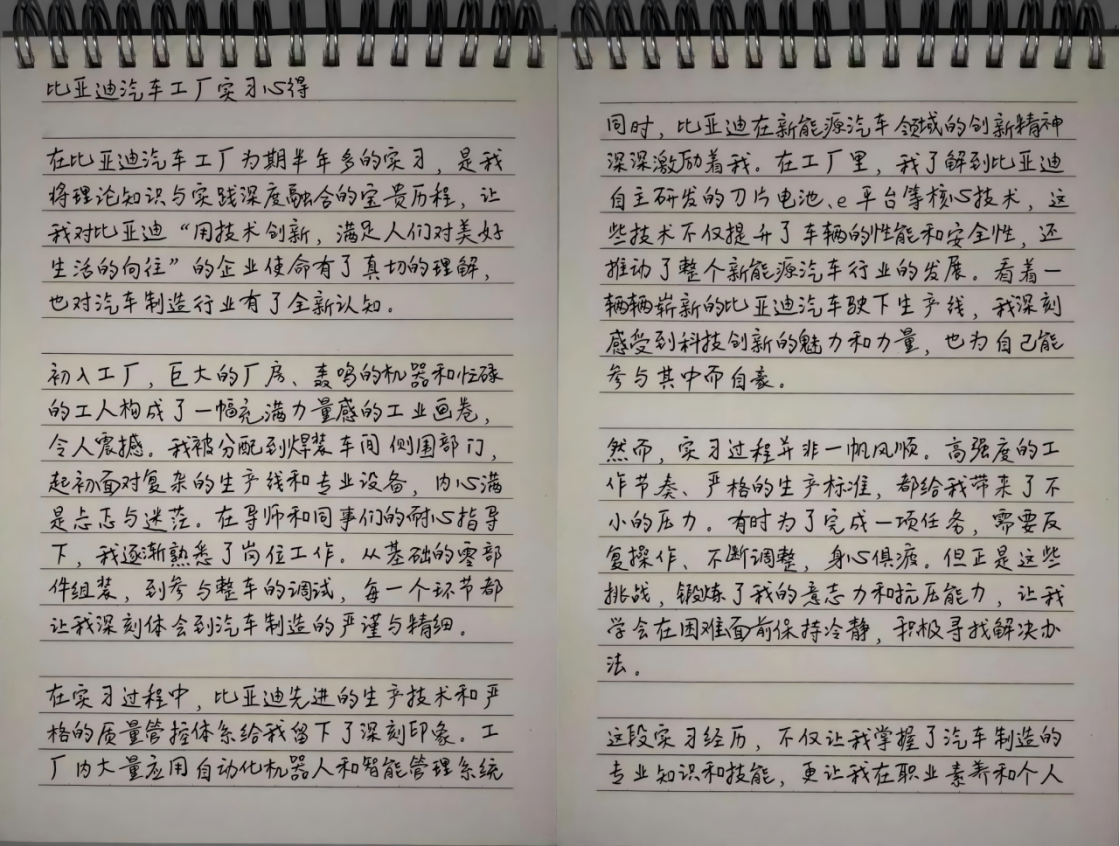 比亚迪汽车工厂实习心得

在比亚迪汽车工厂为期半年多的实习，是我将理论知识与实践深度融合的宝贵历程，让我对比亚迪“用技术创新，满足人们对美好生活的向往”的企业使命有了真切的理解，也对汽车制造行业有了全新认知。

初入工厂，巨大的厂房、轰鸣的机器和忙碌的工人构成了一幅充满力量感的工业画卷，令人震撼。我被分配到焊装车间侧围部门，起初面对复杂的生产线和专业设备，内心满是忐忑与迷茫。在导师和同事们的耐心指导下，我逐渐熟悉了岗位工作。从基础的零部件组装，到参与整车的调试，每一个环节都让我深刻体会到汽车制造的严谨与精细。

在实习过程中，比亚迪先进的生产技术和严格的质量管控体系给我留下了深刻印象。工厂内大量应用自动化机器人和智能管理系统

同时，比亚迪在新能源汽车领域的创新精神深深激励着我。在工厂里，我了解到比亚迪自主研发的刀片电池、e平台等核心技术，这些技术不仅提升了车辆的性能和安全性，还推动了整个新能源汽车行业的发展。看着一辆辆崭新的比亚迪汽车驶下生产线，我深刻感受到科技创新的魅力和力量，也为自己能参与其中而自豪。

然而，实习过程并非一帆风顺。高强度的工作节奏、严格的生产标准，都给我带来了不小的压力。有时为了完成一项任务，需要反复操作、不断调整，身心俱疲。但正是这些挑战，锻炼了我的意志力和抗压能力，让我学会在困难面前保持冷静，积极寻找解决办法。

这段实习经历，不仅让我掌握了汽车制造的专业知识和技能，更让我在职业素养和个人